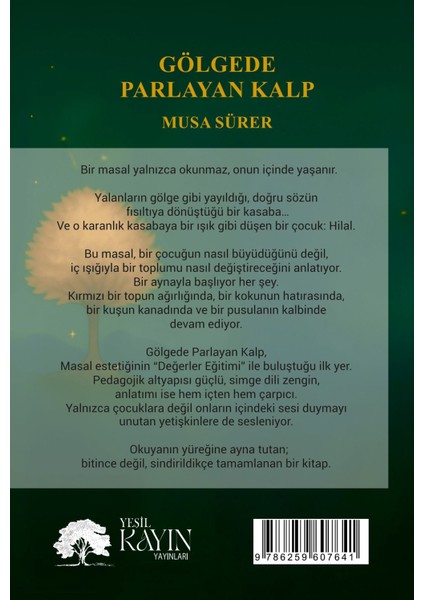 GÖLGEDE PARLAYAN KALP

MUSA SÜRER

Bir masal yalnızca okunmaz, onun içinde yaşanır.

Yalanların gölge gibi yayıldığı, doğru sözün fısıltıya dönüştüğü bir kasaba...
Ve o karanlık kasabaya bir ışık gibi düşen bir çocuk: Hilal.

Bu masal, bir çocuğun nasıl büyüdüğünü değil, iç ışığıyla bir toplumu nasıl değiştireceğini anlatıyor.
Bir aynayla başlıyor her şey.
Kırmızı bir topun ağırlığında, bir kokunun hatırasında, bir kuşun kanadında ve bir pusulanın kalbinde devam ediyor.

Gölgede Parlayan Kalp,
Masal estetiğinin "Değerler Eğitimi" ile buluştuğu ilk yer.
Pedagojik altyapısı güçlü, simge dili zengin, anlatımı ise hem içten hem çarpıcı.
Yalnızca çocuklara değil onların içindeki sesi duymayı unutan yetişkinlere de sesleniyor.

Okuyanın yüreğine ayna tutan;
bitince değil, sindirildikçe tamamlanan bir kitap.

YEŞİL KAYIN YAYINLARI

9 786259 607641